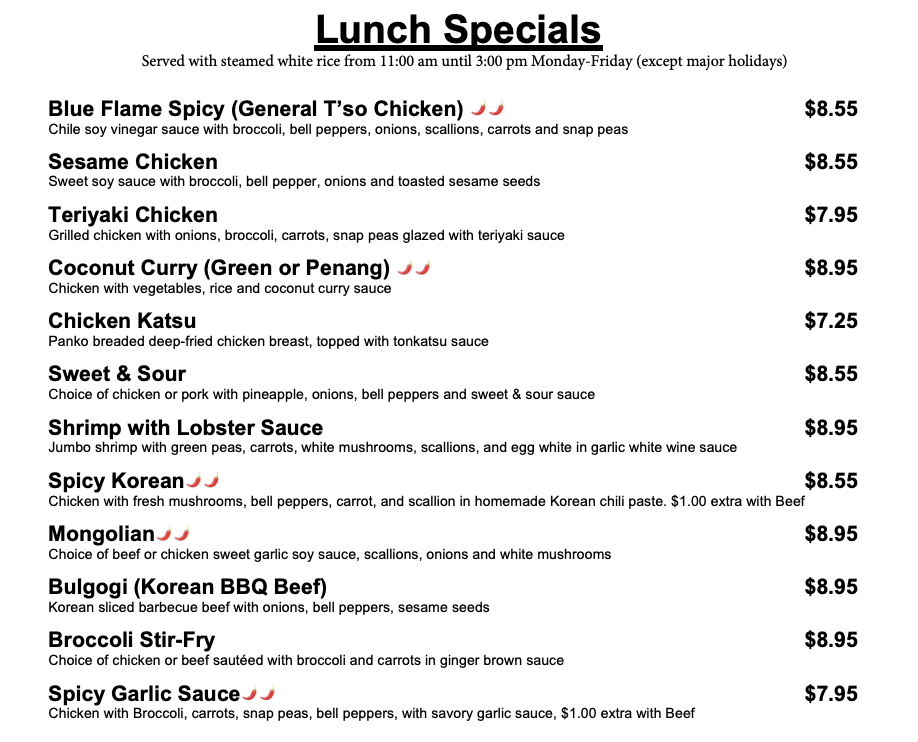 Lunch Specials

Served with steamed white rice from 11:00 am until 3:00 pm Monday-Friday (except major holidays)

Blue Flame Spicy (General T'so Chicken)
$8.55
Chile soy vinegar sauce with broccoli, bell peppers, onions, scallions, carrots and snap peas

Sesame Chicken
$8.55
Sweet soy sauce with broccoli, bell pepper, onions and toasted sesame seeds

Teriyaki Chicken
$7.95
Grilled chicken with onions, broccoli, carrots, snap peas glazed with teriyaki sauce

Coconut Curry (Green or Penang)
$8.95
Chicken with vegetables, rice and coconut curry sauce

Chicken Katsu
$7.25
Panko breaded deep-fried chicken breast, topped with tonkatsu sauce

Sweet & Sour
$8.55
Choice of chicken or pork with pineapple, onions, bell peppers and sweet & sour sauce

Shrimp with Lobster Sauce
$8.95
Jumbo shrimp with green peas, carrots, white mushrooms, scallions, and egg white in garlic white wine sauce

Spicy Korean
$8.55
Chicken with fresh mushrooms, bell peppers, carrot, and scallion in homemade Korean chili paste. $1.00 extra with Beef

Mongolian
$8.95
Choice of beef or chicken sweet garlic soy sauce, scallions, onions and white mushrooms

Bulgogi (Korean BBQ Beef)
$8.95
Korean sliced barbecue beef with onions, bell peppers, sesame seeds

Broccoli Stir-Fry
$8.95
Choice of chicken or beef sautéed with broccoli and carrots in ginger brown sauce

Spicy Garlic Sauce
$7.95
Chicken with Broccoli, carrots, snap peas, bell peppers, with savory garlic sauce, $1.00 extra with Beef